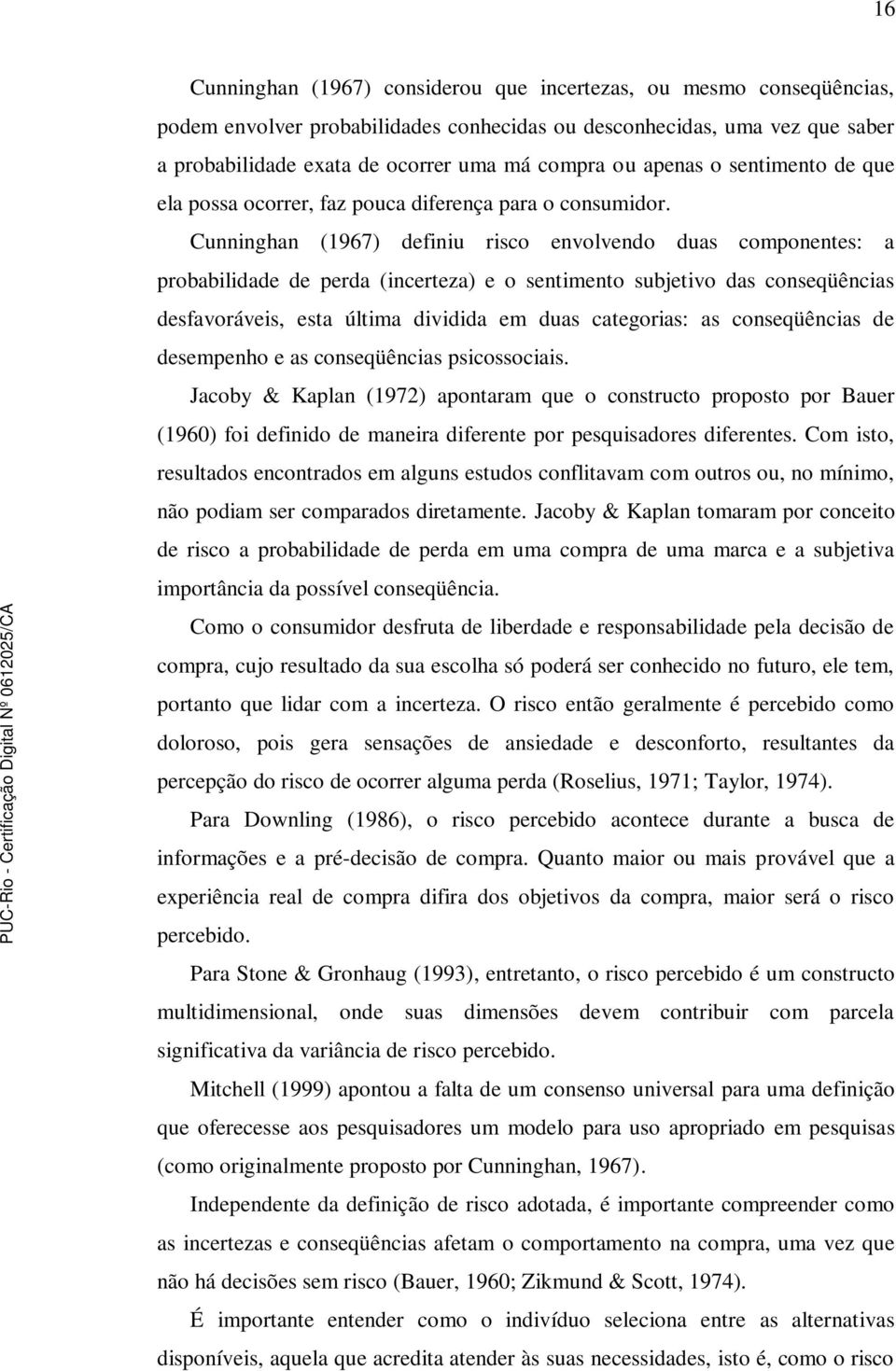 16

Cunninghan (1967) considerou que incertezas, ou mesmo conseqüências, podem envolver probabilidades conhecidas ou desconhecidas, uma vez que saber a probabilidade exata de ocorrer uma má compra ou apenas o sentimento de que ela possa ocorrer, faz pouca diferença para o consumidor.

Cunninghan (1967) definiu risco envolvendo duas componentes: a probabilidade de perda (incerteza) e o sentimento subjetivo das conseqüências desfavoráveis, esta última dividida em duas categorias: as conseqüências de desempenho e as conseqüências psicossociais.

Jacoby & Kaplan (1972) apontaram que o constructo proposto por Bauer (1960) foi definido de maneira diferente por pesquisadores diferentes. Com isto, resultados encontrados em alguns estudos conflitavam com outros ou, no mínimo, não podiam ser comparados diretamente. Jacoby & Kaplan tomaram por conceito de risco a probabilidade de perda em uma compra de uma marca e a subjetiva importância da possível conseqüência.

Como o consumidor desfruta de liberdade e responsabilidade pela decisão de compra, cujo resultado da sua escolha só poderá ser conhecido no futuro, ele tem, portanto que lidar com a incerteza. O risco então geralmente é percebido como doloroso, pois gera sensações de ansiedade e desconforto, resultantes da percepção do risco de ocorrer alguma perda (Roselius, 1971; Taylor, 1974).

Para Downling (1986), o risco percebido acontece durante a busca de informações e a pré-decisão de compra. Quanto maior ou mais provável que a experiência real de compra difira dos objetivos da compra, maior será o risco percebido.

Para Stone & Gronhaug (1993), entretanto, o risco percebido é um constructo multidimensional, onde suas dimensões devem contribuir com parcela significativa da variância de risco percebido.

Mitchell (1999) apontou a falta de um consenso universal para uma definição que oferecesse aos pesquisadores um modelo para uso apropriado em pesquisas (como originalmente proposto por Cunninghan, 1967).

Independente da definição de risco adotada, é importante compreender como as incertezas e conseqüências afetam o comportamento na compra, uma vez que não há decisões sem risco (Bauer, 1960; Zikmund & Scott, 1974).

É importante entender como o indivíduo seleciona entre as alternativas disponíveis, aquela que acredita atender às suas necessidades, isto é, como o risco

PUC-Rio - Certificação Digital Nº 0612025/CA